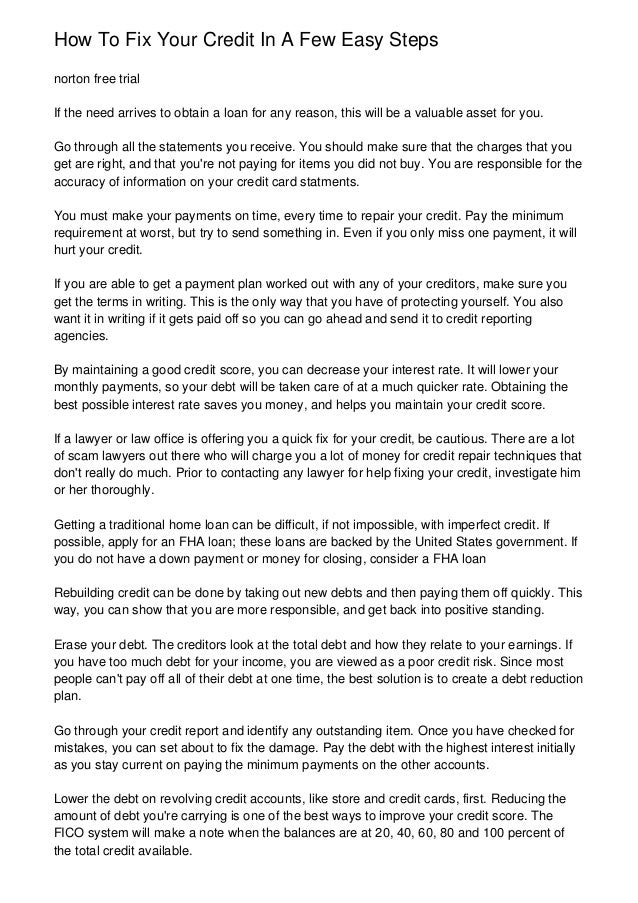 How To Fix Your Credit In A Few Easy Steps

norton free trial

If the need arrives to obtain a loan for any reason, this will be a valuable asset for you.

Go through all the statements you receive. You should make sure that the charges that you get are right, and that you're not paying for items you did not buy. You are responsible for the accuracy of information on your credit card statments.

You must make your payments on time, every time to repair your credit. Pay the minimum requirement at worst, but try to send something in. Even if you only miss one payment, it will hurt your credit.

If you are able to get a payment plan worked out with any of your creditors, make sure you get the terms in writing. This is the only way that you have of protecting yourself. You also want it in writing if it gets paid off so you can go ahead and send it to credit reporting agencies.

By maintaining a good credit score, you can decrease your interest rate. It will lower your monthly payments, so your debt will be taken care of at a much quicker rate. Obtaining the best possible interest rate saves you money, and helps you maintain your credit score.

If a lawyer or law office is offering you a quick fix for your credit, be cautious. There are a lot of scam lawyers out there who will charge you a lot of money for credit repair techniques that don't really do much. Prior to contacting any lawyer for help fixing your credit, investigate him or her thoroughly.

Getting a traditional home loan can be difficult, if not impossible, with imperfect credit. If possible, apply for an FHA loan; these loans are backed by the United States government. If you do not have a down payment or money for closing, consider a FHA loan

Rebuilding credit can be done by taking out new debts and then paying them off quickly. This way, you can show that you are more responsible, and get back into positive standing.

Erase your debt. The creditors look at the total debt and how they relate to your earnings. If you have too much debt for your income, you are viewed as a poor credit risk. Since most people can't pay off all of their debt at one time, the best solution is to create a debt reduction plan.

Go through your credit report and identify any outstanding item. Once you have checked for mistakes, you can set about to fix the damage. Pay the debt with the highest interest initially as you stay current on paying the minimum payments on the other accounts.

Lower the debt on revolving credit accounts, like store and credit cards, first. Reducing the amount of debt you're carrying is one of the best ways to improve your credit score. The FICO system will make a note when the balances are at 20, 40, 60, 80 and 100 percent of the total credit available.